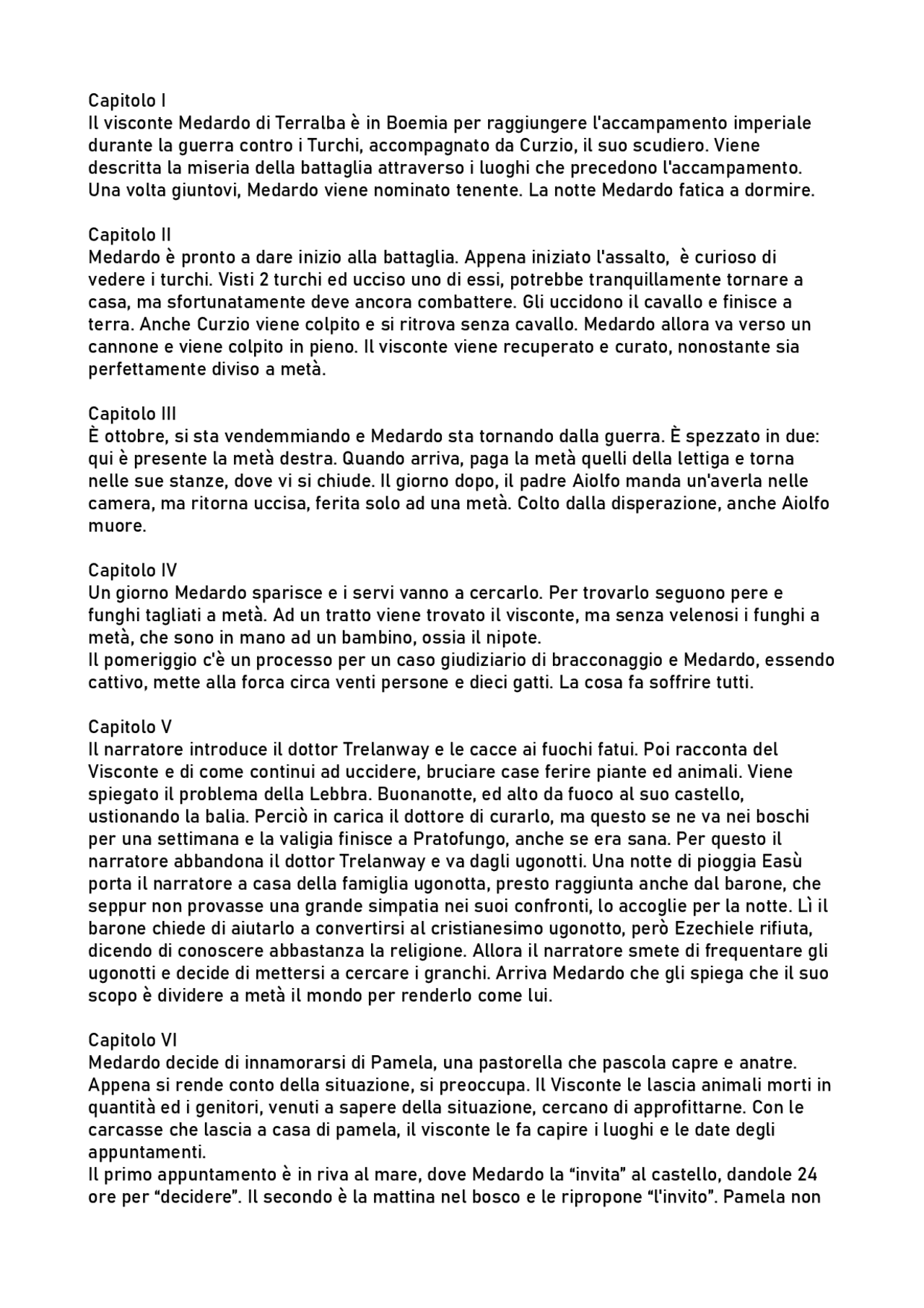 Capitolo I
Il visconte Medardo di Terralba è in Boemia per raggiungere l'accampamento imperiale durante la guerra contro i Turchi, accompagnato da Curzio, il suo scudiero. Viene descritta la miseria della battaglia attraverso i luoghi che precedono l'accampamento. Una volta giuntovi, Medardo viene nominato tenente. La notte Medardo fatica a dormire.

Capitolo II
Medardo è pronto a dare inizio alla battaglia. Appena iniziato l'assalto, è curioso di vedere i turchi. Visti 2 turchi ed ucciso uno di essi, potrebbe tranquillamente tornare a casa, ma sfortunatamente deve ancora combattere. Gli uccidono il cavallo e finisce a terra. Anche Curzio viene colpito e si ritrova senza cavallo. Medardo allora va verso un cannone e viene colpito in pieno. Il visconte viene recuperato e curato, nonostante sia perfettamente diviso a metà.

Capitolo III
È ottobre, si sta vendemmiando e Medardo sta tornando dalla guerra. È spezzato in due: qui è presente la metà destra. Quando arriva, paga la metà quelli della lettiga e torna nelle sue stanze, dove vi si chiude. Il giorno dopo, il padre Aiolfo manda un'averla nelle camera, ma ritorna uccisa, ferita solo ad una metà. Colto dalla disperazione, anche Aiolfo muore.

Capitolo IV
Un giorno Medardo sparisce e i servi vanno a cercarlo. Per trovarlo seguono pere e funghi tagliati a metà. Ad un tratto viene trovato il visconte, ma senza velenosi i funghi a metà, che sono in mano ad un bambino, ossia il nipote.
Il pomeriggio c'è un processo per un caso giudiziario di bracconaggio e Medardo, essendo cattivo, mette alla forca circa venti persone e dieci gatti. La cosa fa soffrire tutti.

Capitolo V
Il narratore introduce il dottor Trelanway e le cacce ai fuochi fatui. Poi racconta del Visconte e di come continui ad uccidere, bruciare case ferire piante ed animali. Viene spiegato il problema della Lebbra. Buonanotte, ed alto da fuoco al suo castello, ustionando la balia. Perciò in carica il dottore di curarlo, ma questo se ne va nei boschi per una settimana e la valigia finisce a Pratofungo, anche se era sana. Per questo il narratore abbandona il dottor Trelanway e va dagli ugonotti. Una notte di pioggia Easù porta il narratore a casa della famiglia ugonotta, presto raggiunta anche dal barone, che seppur non provasse una grande simpatia nei suoi confronti, lo accoglie per la notte. Lì il barone chiede di aiutarlo a convertirsi al cristianesimo ugonotto, però Ezechiele rifiuta, dicendo di conoscere abbastanza la religione. Allora il narratore smete di frequentare gli ugonotti e decide di mettersi a cercare i granchi. Arriva Medardo che gli spiega che il suo scopo è dividere a metà il mondo per renderlo come lui.

Capitolo VI
Medardo decide di innamorarsi di Pamela, una pastorella che pascola capre e anatre. Appena si rende conto della situazione, si preoccupa. Il Visconte le lascia animali morti in quantità ed i genitori, venuti a sapere della situazione, cercano di approfittarne. Con le carcasse che lascia a casa di pamela, il visconte le fa capire i luoghi e le date degli appuntamenti.
Il primo appuntamento è in riva al mare, dove Medardo la “invita” al castello, dandole 24 ore per “decidere”. Il secondo è la mattina nel bosco e le ripropone “l'invito”. Pamela non